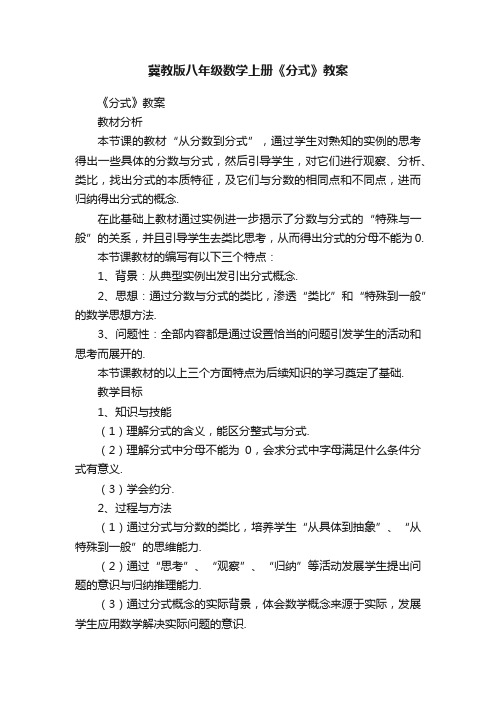 冀教版八年级数学上册《分式》教案

《分式》教案

教材分析

本节课的教材“从分数到分式”，通过学生对熟知的实例的思考得出一些具体的分数与分式，然后引导学生，对它们进行观察、分析、类比，找出分式的本质特征，及它们与分数的相同点和不同点，进而归纳得出分式的概念.

在此基础上教材通过实例进一步揭示了分数与分式的“特殊与一般”的关系，并且引导学生去类比思考，从而得出分式的分母不能为0.

本节课教材的编写有以下三个特点：

1、背景：从典型实例出发引出分式概念.

2、思想：通过分数与分式的类比，渗透“类比”和“特殊到一般”的数学思想方法.

3、问题性：全部内容都是通过设置恰当的问题引发学生的活动和思考而展开的.

本节课教材的以上三个方面特点为后续知识的学习奠定了基础.

教学目标

1、知识与技能

（1）理解分式的含义，能区分整式与分式.

（2）理解分式中分母不能为 0，会求分式中字母满足什么条件分式有意义.

（3）学会约分.

2、过程与方法

（1）通过分式与分数的类比，培养学生“从具体到抽象”、“从特殊到一般”的思维能力.

（2）通过“思考”、“观察”、“归纳”等活动发展学生提出问题的意识与归纳推理能力.

（3）通过分式概念的实际背景，体会数学概念来源于实际，发展学生应用数学解决实际问题的意识.